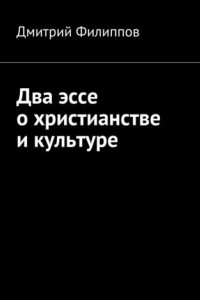 Дмитрий Филиппов

Два эссе о христианстве и культуре